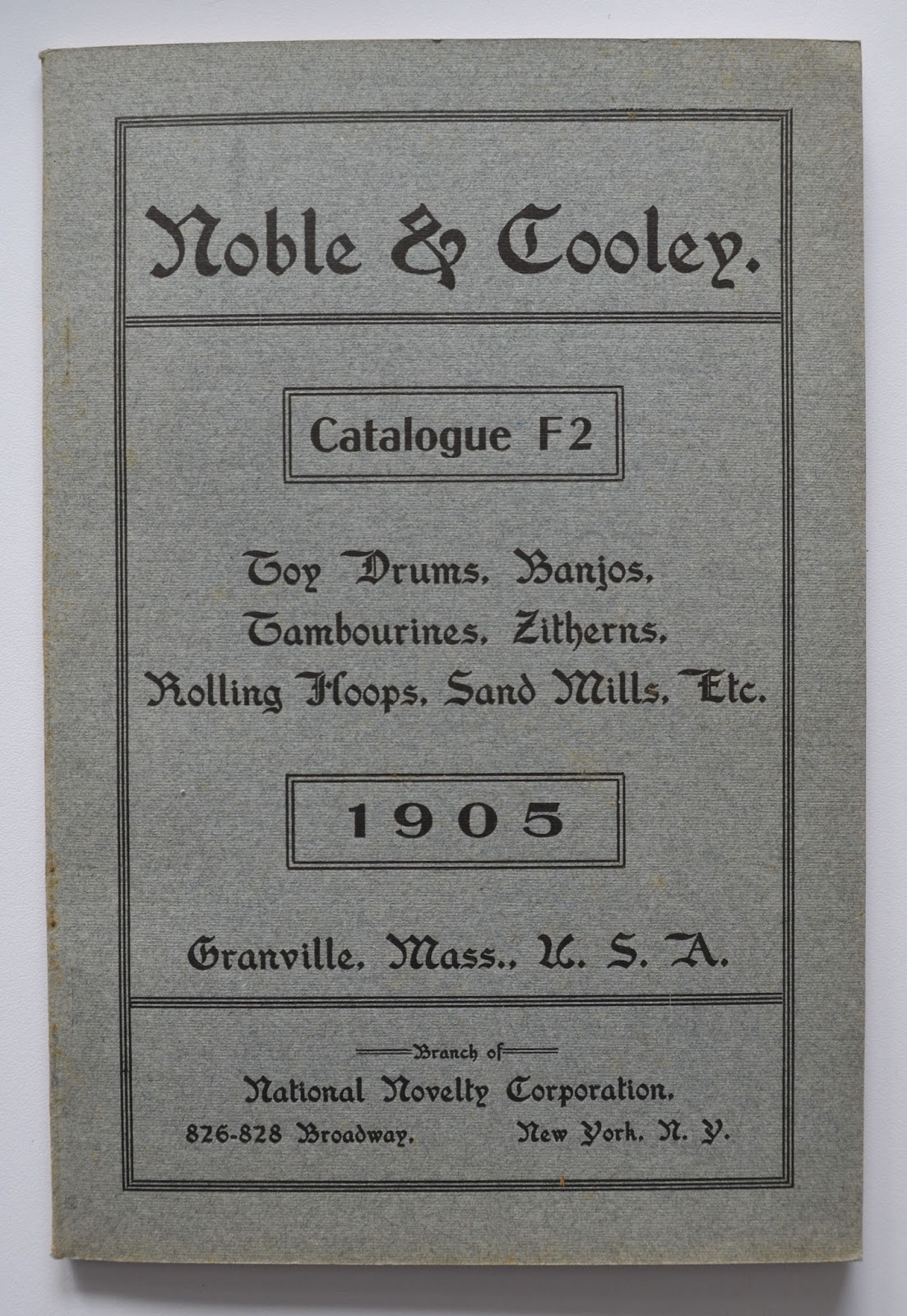 Noble & Cooley.

Catalogue F2

Toy Drums, Banjos, Tambourines, Zitherns, Rolling Hoops, Sand Mills, Etc.

1905

Granville, Mass., U. S. A.

Branch of

National Novelty Corporation,

826-828 Broadway, New York, N. Y.